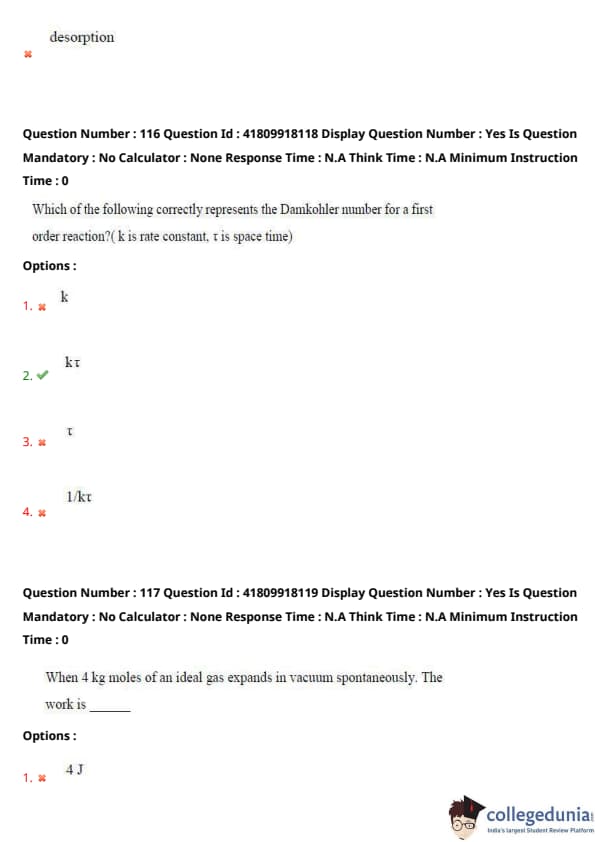 desorption

Question Number : 116 Question Id : 41809918118 Display Question Number : Yes Is Question Mandatory : No Calculator : None Response Time : N.A Think Time : N.A Minimum Instruction Time : 0

Which of the following correctly represents the Damkohler number for a first order reaction?( k is rate constant, τ is space time)

Options :

1. k

2. kτ

3. τ

4. 1/kτ

Question Number : 117 Question Id : 41809918119 Display Question Number : Yes Is Question Mandatory : No Calculator : None Response Time : N.A Think Time : N.A Minimum Instruction Time : 0

When 4 kg moles of an ideal gas expands in vacuum spontaneously. The work is ______

Options :

1. 4 J

collegedunia
India's largest Student Review Platform